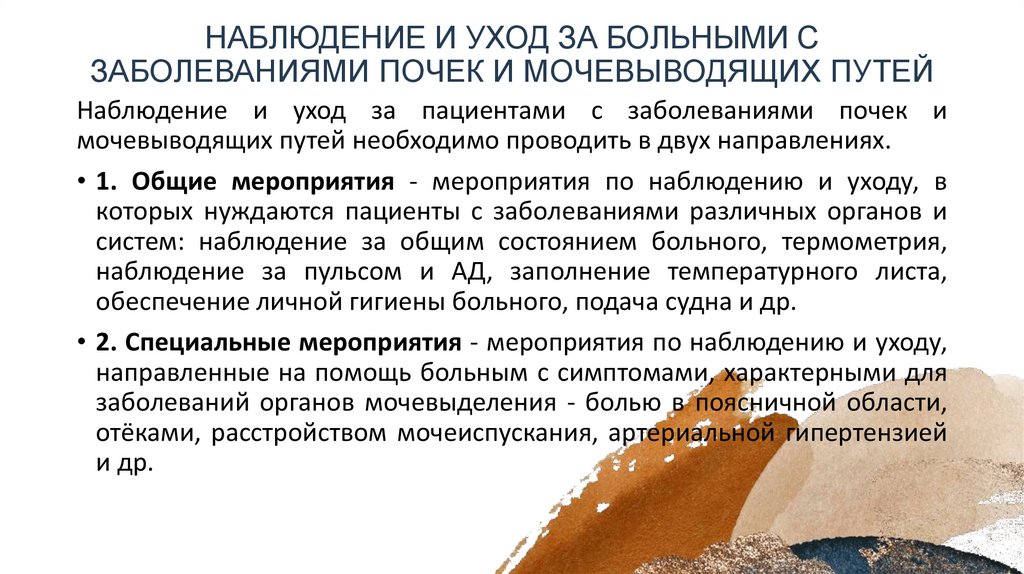 НАБЛЮДЕНИЕ И УХОД ЗА БОЛЬНЫМИ С ЗАБОЛЕВАНИЯМИ ПОЧЕК И МОЧЕВЫВОДЯЩИХ ПУТЕЙ

Наблюдение и уход за пациентами с заболеваниями почек и мочевыводящих путей необходимо проводить в двух направлениях.

• 1. Общие мероприятия - мероприятия по наблюдению и уходу, в которых нуждаются пациенты с заболеваниями различных органов и систем: наблюдение за общим состоянием больного, термометрия, наблюдение за пульсом и АД, заполнение температурного листа, обеспечение личной гигиены больного, подача судна и др.

• 2. Специальные мероприятия - мероприятия по наблюдению и уходу, направленные на помощь больным с симптомами, характерными для заболеваний органов мочевыделения - болью в поясничной области, отёками, расстройством мочеиспускания, артериальной гипертензией и др.